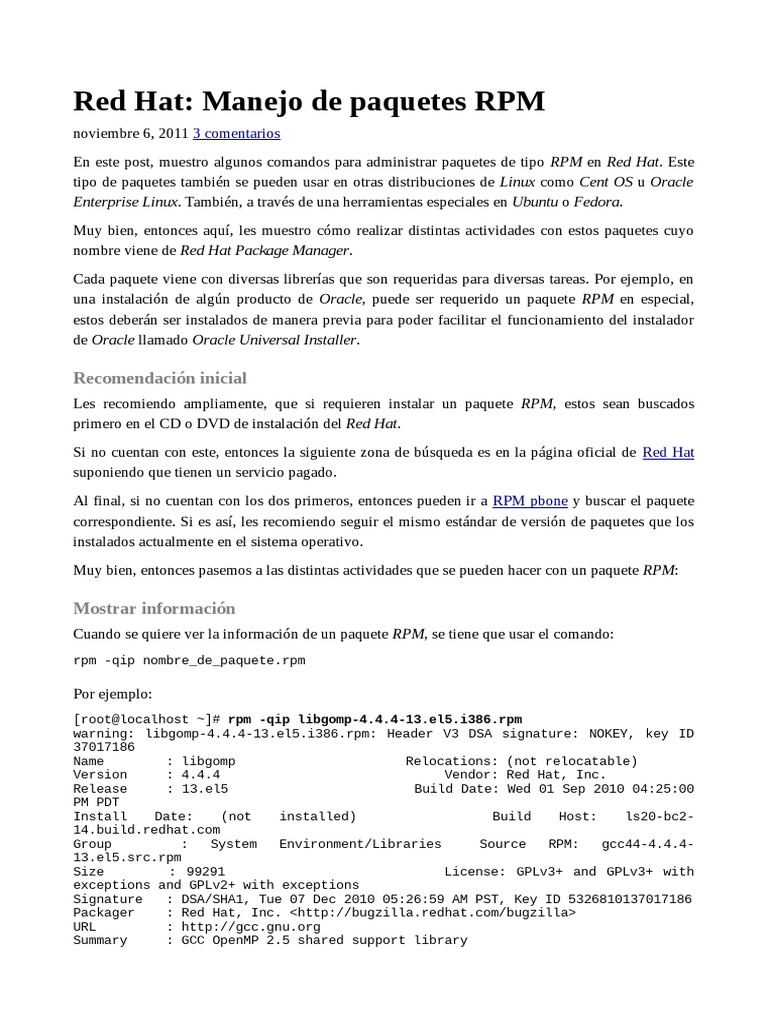 Red Hat: Manejo de paquetes RPM

noviembre 6, 2011 3 comentarios

En este post, muestro algunos comandos para administrar paquetes de tipo RPM en Red Hat. Este tipo de paquetes también se pueden usar en otras distribuciones de Linux como Cent OS u Oracle Enterprise Linux. También, a través de una herramientas especiales en Ubuntu o Fedora.

Muy bien, entonces aquí, les muestro cómo realizar distintas actividades con estos paquetes cuyo nombre viene de Red Hat Package Manager.

Cada paquete viene con diversas librerías que son requeridas para diversas tareas. Por ejemplo, en una instalación de algún producto de Oracle, puede ser requerido un paquete RPM en especial, estos deberán ser instalados de manera previa para poder facilitar el funcionamiento del instalador de Oracle llamado Oracle Universal Installer.

Recomendación inicial

Les recomiendo ampliamente, que si requieren instalar un paquete RPM, estos sean buscados primero en el CD o DVD de instalación del Red Hat.

Si no cuentan con este, entonces la siguiente zona de búsqueda es en la página oficial de Red Hat suponiendo que tienen un servicio pagado.

Al final, si no cuentan con los dos primeros, entonces pueden ir a RPM pbone y buscar el paquete correspondiente. Si es así, les recomiendo seguir el mismo estándar de versión de paquetes que los instalados actualmente en el sistema operativo.

Muy bien, entonces pasemos a las distintas actividades que se pueden hacer con un paquete RPM:

Mostrar información

Cuando se quiere ver la información de un paquete RPM, se tiene que usar el comando:

rpm -qip nombre_de_paquete.rpm

Por ejemplo:

[root@localhost ~]# rpm -qip libgomp-4.4.4-13.el5.i386.rpm
warning: libgomp-4.4.4-13.el5.i386.rpm: Header V3 DSA signature: NOKEY, key ID 37017186
Name        : libgomp                      Relocations: (not relocatable)
Version     : 4.4.4                             Vendor: Red Hat, Inc.
Release     : 13.el5                        Build Date: Wed 01 Sep 2010 04:25:00 PM PDT
Install Date: (not installed)               Build Host: ls20-bc2-14.build.redhat.com
Group       : System Environment/Libraries  Source RPM: gcc44-4.4.4-13.el5.src.rpm
Size        : 99291                            License: GPLv3+ and GPLv3+ with exceptions and GPLv2+ with exceptions
Signature   : DSA/SHA1, Tue 07 Dec 2010 05:26:59 AM PST, Key ID 5326810137017186
Packager    : Red Hat, Inc. <http://bugzilla.redhat.com/bugzilla>
URL         : http://gcc.gnu.org
Summary     : GCC OpenMP 2.5 shared support library